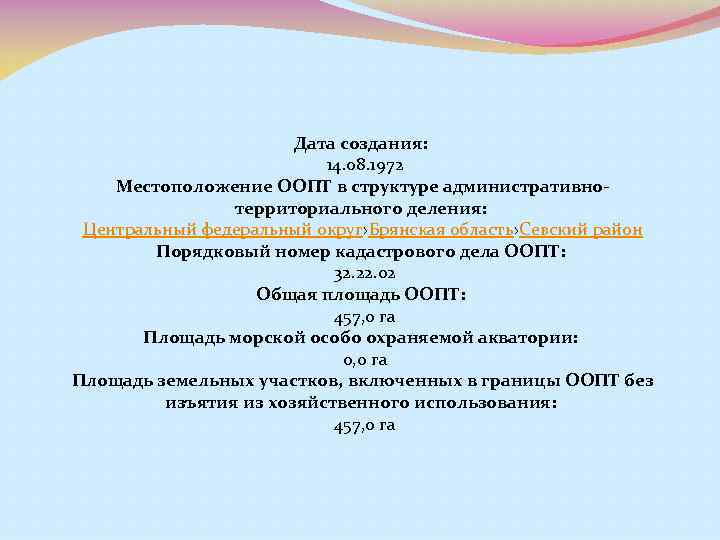 Дата создания:
14.08.1972
Местоположение ООПТ в структуре административно-территориального деления:
Центральный федеральный округ›Брянская область›Севский район
Порядковый номер кадастрового дела ООПТ:
32.22.02
Общая площадь ООПТ:
457,0 га
Площадь морской особо охраняемой акватории:
0,0 га
Площадь земельных участков, включенных в границы ООПТ без изъятия из хозяйственного использования:
457,0 га